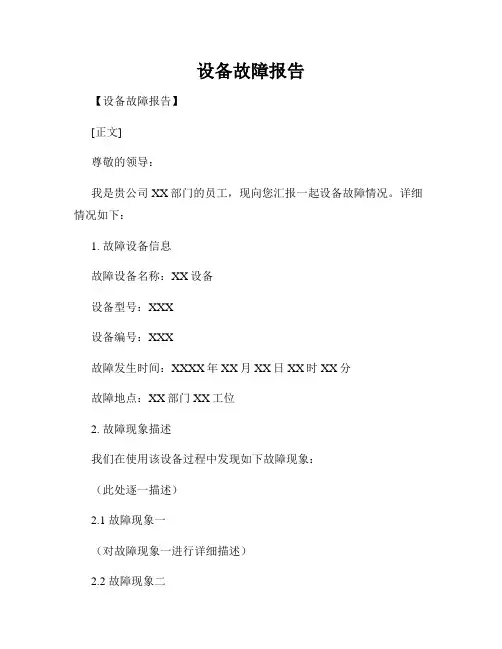 设备故障报告

【设备故障报告】

[正文]

尊敬的领导：

我是贵公司 XX 部门的员工，现向您汇报一起设备故障情况。详细情况如下：

1. 故障设备信息

故障设备名称：XX 设备

设备型号：XXX

设备编号：XXX

故障发生时间：XXXX 年 XX 月 XX 日 XX 时 XX 分

故障地点：XX 部门 XX 工位

2. 故障现象描述

我们在使用该设备过程中发现如下故障现象：

（此处逐一描述）

2.1 故障现象一

（对故障现象一进行详细描述）

2.2 故障现象二